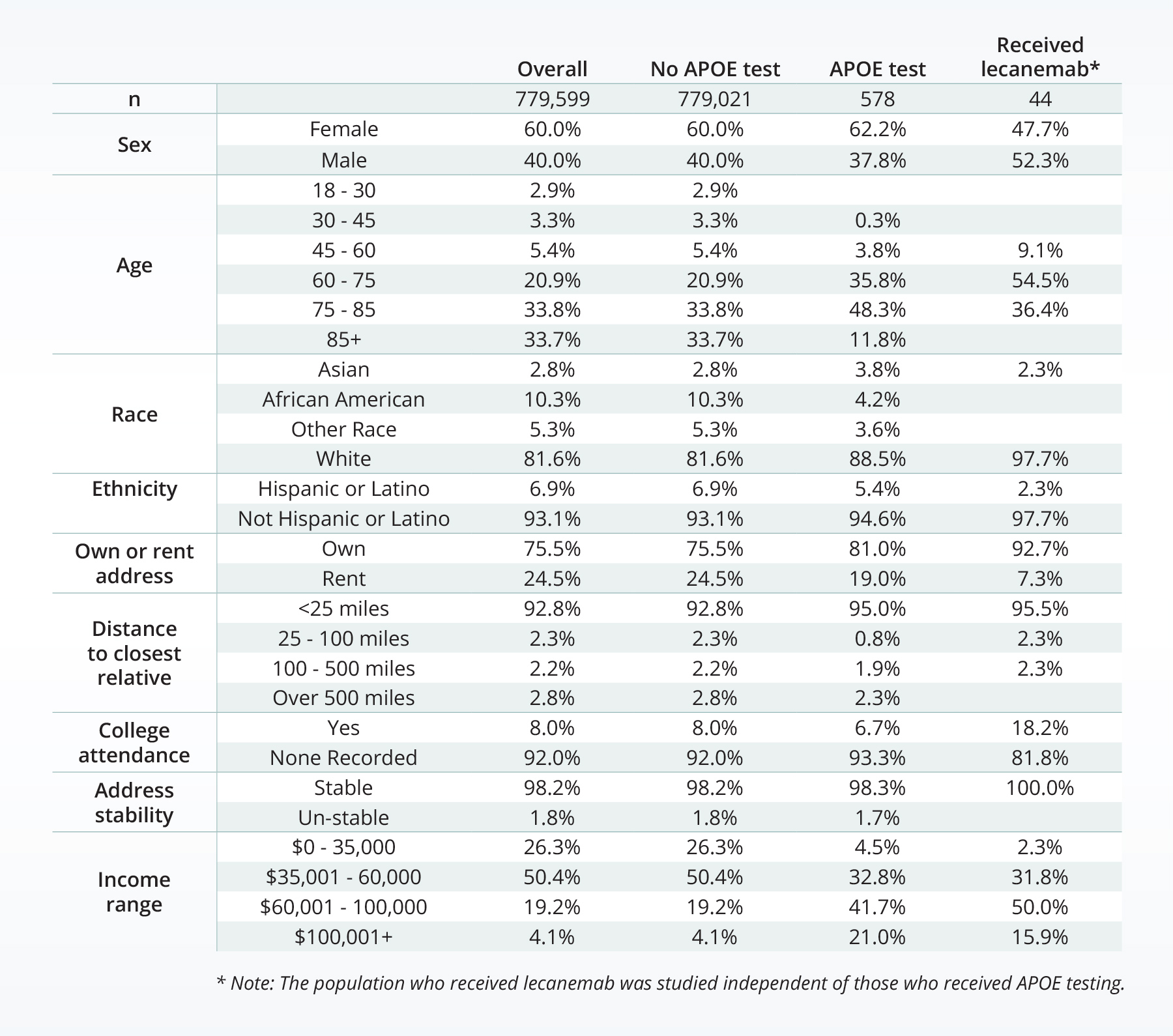 |  |  | Overall | No APOE test | APOE test | Received lecanemab* |
|---|---|---|---|---|---|
| n |  | 779,599 | 779,021 | 578 | 44 |
| Sex | Female | 60.0% | 60.0% | 62.2% | 47.7% |
|  | Male | 40.0% | 40.0% | 37.8% | 52.3% |
| Age | 18 - 30 | 2.9% | 2.9% |  |  |
|  | 30 - 45 | 3.3% | 3.3% | 0.3% |  |
|  | 45 - 60 | 5.4% | 5.4% | 3.8% | 9.1% |
|  | 60 - 75 | 20.9% | 20.9% | 35.8% | 54.5% |
|  | 75 - 85 | 33.8% | 33.8% | 48.3% | 36.4% |
|  | 85+ | 33.7% | 33.7% | 11.8% |  |
| Race | Asian | 2.8% | 2.8% | 3.8% | 2.3% |
|  | African American | 10.3% | 10.3% | 4.2% |  |
|  | Other Race | 5.3% | 5.3% | 3.6% |  |
|  | White | 81.6% | 81.6% | 88.5% | 97.7% |
| Ethnicity | Hispanic or Latino | 6.9% | 6.9% | 5.4% | 2.3% |
|  | Not Hispanic or Latino | 93.1% | 93.1% | 94.6% | 97.7% |
| Own or rent address | Own | 75.5% | 75.5% | 81.0% | 92.7% |
|  | Rent | 24.5% | 24.5% | 19.0% | 7.3% |
| Distance to closest relative | <25 miles | 92.8% | 92.8% | 95.0% | 95.5% |
|  | 25 - 100 miles | 2.3% | 2.3% | 0.8% | 2.3% |
|  | 100 - 500 miles | 2.2% | 2.2% | 1.9% | 2.3% |
|  | Over 500 miles | 2.8% | 2.8% | 2.3% |  |
| College attendance | Yes | 8.0% | 8.0% | 6.7% | 18.2% |
|  | None Recorded | 92.0% | 92.0% | 93.3% | 81.8% |
| Address stability | Stable | 98.2% | 98.2% | 98.3% | 100.0% |
|  | Un-stable | 1.8% | 1.8% | 1.7% |  |
| Income range | \$0 - 35,000 | 26.3% | 26.3% | 4.5% | 2.3% |
|  | \$35,001 - 60,000 | 50.4% | 50.4% | 32.8% | 31.8% |
|  | \$60,001 - 100,000 | 19.2% | 19.2% | 41.7% | 50.0% |
|  | \$100,001+ | 4.1% | 4.1% | 21.0% | 15.9% |

* Note: The population who received lecanemab was studied independent of those who received APOE testing.